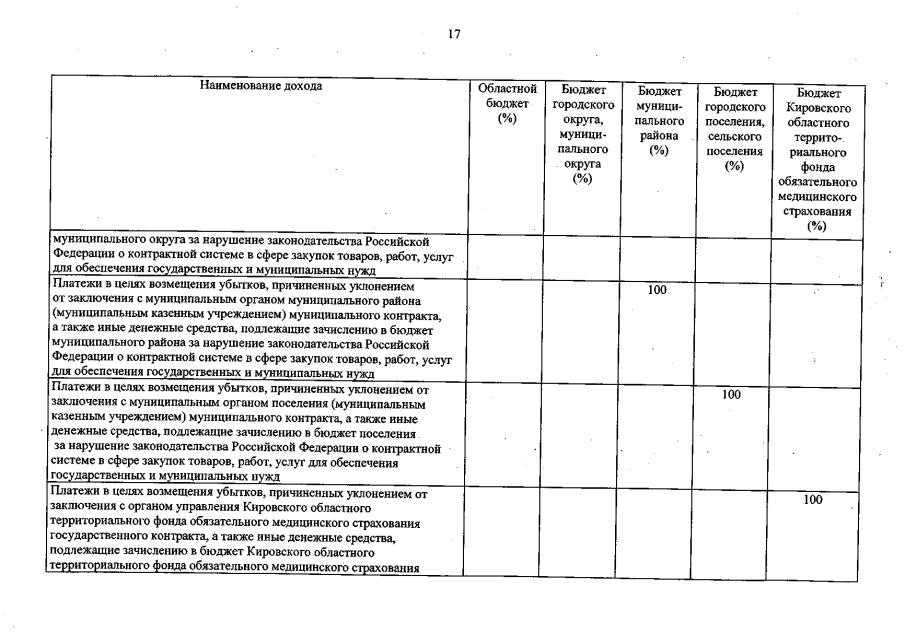 17

| Наименование дохода | Областной бюджет (%) | Бюджет городского округа, муниципального округа (%) | Бюджет муниципального района (%) | Бюджет городского поселения, сельского поселения (%) | Бюджет Кировского областного территориального фонда обязательного медицинского страхования (%) |
|---|---|---|---|---|---|
| муниципального округа за нарушение законодательства Российской Федерации о контрактной системе в сфере закупок товаров, работ, услуг для обеспечения государственных и муниципальных нужд | | | | | |
| Платежи в целях возмещения убытков, причиненных уклонением от заключения с муниципальным органом муниципального района (муниципальным казенным учреждением) муниципального контракта, а также иные денежные средства, подлежащие зачислению в бюджет муниципального района за нарушение законодательства Российской Федерации о контрактной системе в сфере закупок товаров, работ, услуг для обеспечения государственных и муниципальных нужд | | | 100 | | |
| Платежи в целях возмещения убытков, причиненных уклонением от заключения с муниципальным органом поселения (муниципальным казенным учреждением) муниципального контракта, а также иные денежные средства, подлежащие зачислению в бюджет поселения за нарушение законодательства Российской Федерации о контрактной системе в сфере закупок товаров, работ, услуг для обеспечения государственных и муниципальных нужд | | | | 100 | |
| Платежи в целях возмещения убытков, причиненных уклонением от заключения с органом управления Кировского областного территориального фонда обязательного медицинского страхования государственного контракта, а также иные денежные средства, подлежащие зачислению в бюджет Кировского областного территориального фонда обязательного медицинского страхования | | | | | 100 |